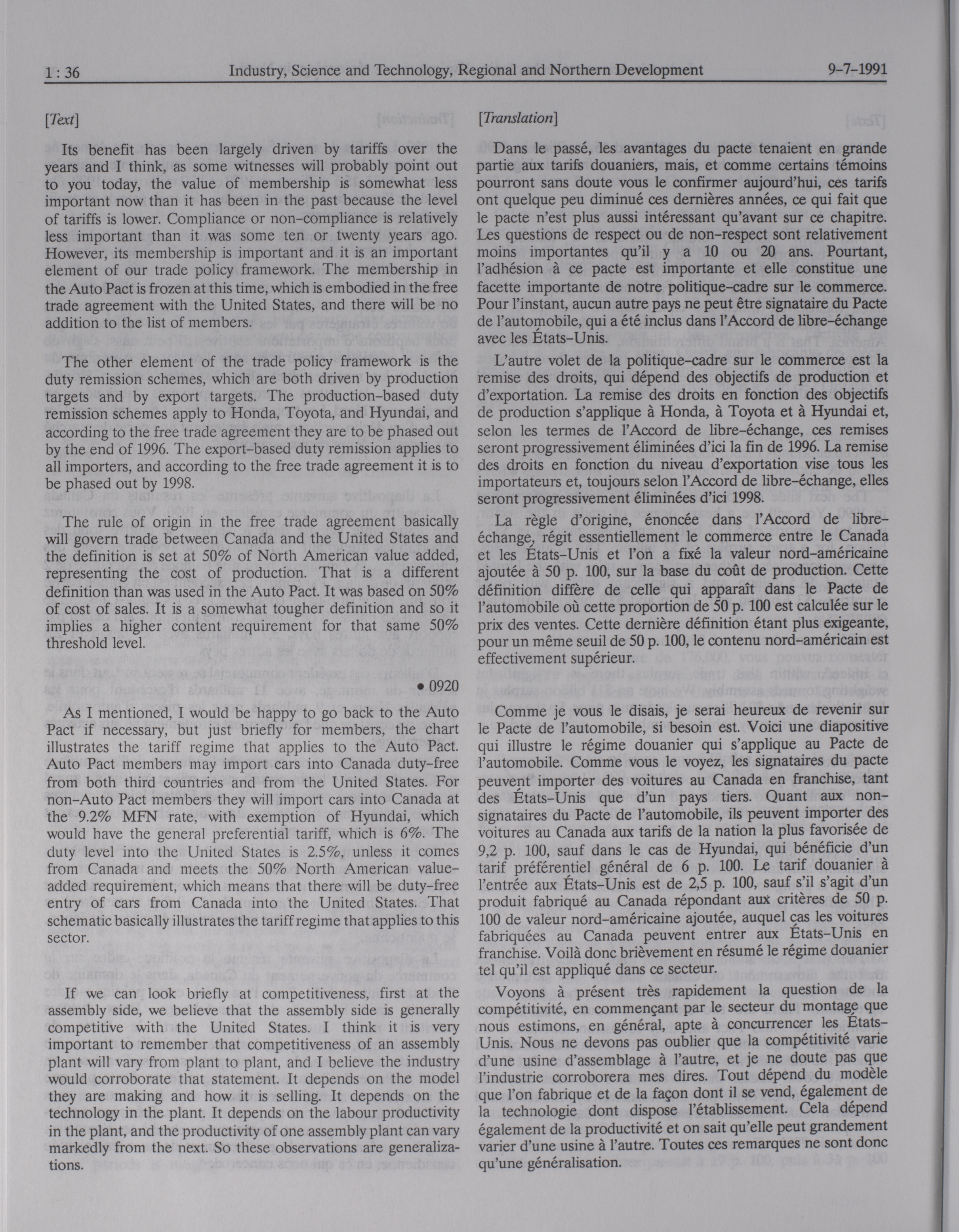 1 : 36 Industry, Science and Technology, Regional and Northern Development 9-7-1991

[Text]

Its benefit has been largely driven by tariffs over the years and I think, as some witnesses will probably point out to you today, the value of membership is somewhat less important now than it has been in the past because the level of tariffs is lower. Compliance or non-compliance is relatively less important than it was some ten or twenty years ago. However, its membership is important and it is an important element of our trade policy framework. The membership in the Auto Pact is frozen at this time, which is embodied in the free trade agreement with the United States, and there will be no addition to the list of members.

The other element of the trade policy framework is the duty remission schemes, which are both driven by production targets and by export targets. The production-based duty remission schemes apply to Honda, Toyota, and Hyundai, and according to the free trade agreement they are to be phased out by the end of 1996. The export-based duty remission applies to all importers, and according to the free trade agreement it is to be phased out by 1998.

The rule of origin in the free trade agreement basically will govern trade between Canada and the United States and the definition is set at 50% of North American value added, representing the cost of production. That is a different definition than was used in the Auto Pact. It was based on 50% of cost of sales. It is a somewhat tougher definition and so it implies a higher content requirement for that same 50% threshold level.

• 0920

As I mentioned, I would be happy to go back to the Auto Pact if necessary, but just briefly for members, the chart illustrates the tariff regime that applies to the Auto Pact. Auto Pact members may import cars into Canada duty-free from both third countries and from the United States. For non-Auto Pact members they will import cars into Canada at the 9.2% MFN rate, with exemption of Hyundai, which would have the general preferential tariff, which is 6%. The duty level into the United States is 2.5%, unless it comes from Canada and meets the 50% North American value-added requirement, which means that there will be duty-free entry of cars from Canada into the United States. That schematic basically illustrates the tariff regime that applies to this sector.

If we can look briefly at competitiveness, first at the assembly side, we believe that the assembly side is generally competitive with the United States. I think it is very important to remember that competitiveness of an assembly plant will vary from plant to plant, and I believe the industry would corroborate that statement. It depends on the model they are making and how it is selling. It depends on the technology in the plant. It depends on the labour productivity in the plant, and the productivity of one assembly plant can vary markedly from the next. So these observations are generalizations.

[Translation]

Dans le passé, les avantages du pacte tenaient en grande partie aux tarifs douaniers, mais, et comme certains témoins pourront sans doute vous le confirmer aujourd'hui, ces tarifs ont quelque peu diminué ces dernières années, ce qui fait que le pacte n'est plus aussi intéressant qu'avant sur ce chapitre. Les questions de respect ou de non-respect sont relativement moins importantes qu'il y a 10 ou 20 ans. Pourtant, l'adhésion à ce pacte est importante et elle constitue une facette importante de notre politique-cadre sur le commerce. Pour l'instant, aucun autre pays ne peut être signataire du Pacte de l'automobile, qui a été inclus dans l'Accord de libre-échange avec les États-Unis.

L'autre volet de la politique-cadre sur le commerce est la remise des droits, qui dépend des objectifs de production et d'exportation. La remise des droits en fonction des objectifs de production s'applique à Honda, à Toyota et à Hyundai et, selon les termes de l'Accord de libre-échange, ces remises seront progressivement éliminées d'ici la fin de 1996. La remise des droits en fonction du niveau d'exportation vise tous les importateurs et, toujours selon l'Accord de libre-échange, elles seront progressivement éliminées d'ici 1998.

La règle d'origine, énoncée dans l'Accord de libre-échange, régit essentiellement le commerce entre le Canada et les États-Unis et l'on a fixé la valeur nord-américaine ajoutée à 50 p. 100, sur la base du coût de production. Cette définition diffère de celle qui apparaît dans le Pacte de l'automobile où cette proportion de 50 p. 100 est calculée sur le prix des ventes. Cette dernière définition étant plus exigeante, pour un même seuil de 50 p. 100, le contenu nord-américain est effectivement supérieur.

Comme je vous le disais, je serai heureux de revenir sur le Pacte de l'automobile, si besoin est. Voici une diapositive qui illustre le régime douanier qui s'applique au Pacte de l'automobile. Comme vous le voyez, les signataires du pacte peuvent importer des voitures au Canada en franchise, tant des États-Unis que d'un pays tiers. Quant aux non-signataires du Pacte de l'automobile, ils peuvent importer des voitures au Canada aux tarifs de la nation la plus favorisée de 9,2 p. 100, sauf dans le cas de Hyundai, qui bénéficie d'un tarif préférentiel général de 6 p. 100. Le tarif douanier à l'entrée aux États-Unis est de 2,5 p. 100, sauf s'il s'agit d'un produit fabriqué au Canada répondant aux critères de 50 p. 100 de valeur nord-américaine ajoutée, auquel cas les voitures fabriquées au Canada peuvent entrer aux États-Unis en franchise. Voilà donc brièvement en résumé le régime douanier tel qu'il est appliqué dans ce secteur.

Voyons à présent très rapidement la question de la compétitivité, en commençant par le secteur du montage que nous estimons, en général, apte à concurrencer les États-Unis. Nous ne devons pas oublier que la compétitivité varie d'une usine d'assemblage à l'autre, et je ne doute pas que l'industrie corroborera mes dires. Tout dépend du modèle que l'on fabrique et de la façon dont il se vend, également de la technologie dont dispose l'établissement. Cela dépend également de la productivité et on sait qu'elle peut grandement varier d'une usine à l'autre. Toutes ces remarques ne sont donc qu'une généralisation.